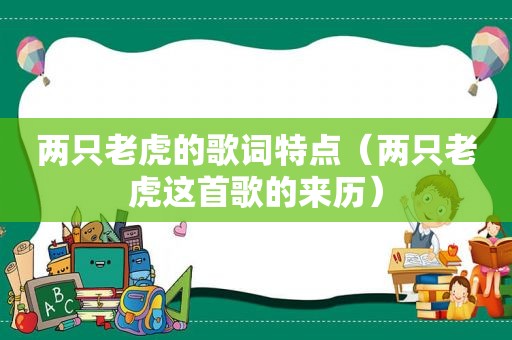 两只老虎的歌词特点（两只老虎这首歌的来历）

ABC